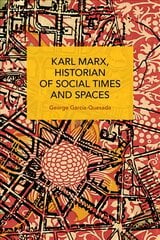 KARL MARX, HISTORIAN OF SOCIAL TIMES AND SPACES

George García-Quesada